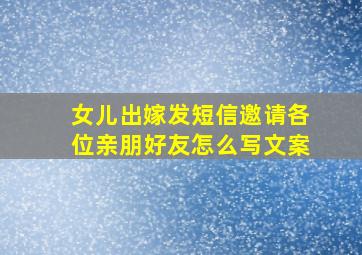 女儿出嫁发短信邀请各位亲朋好友怎么写文案